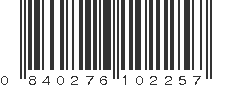 0 840276 102257